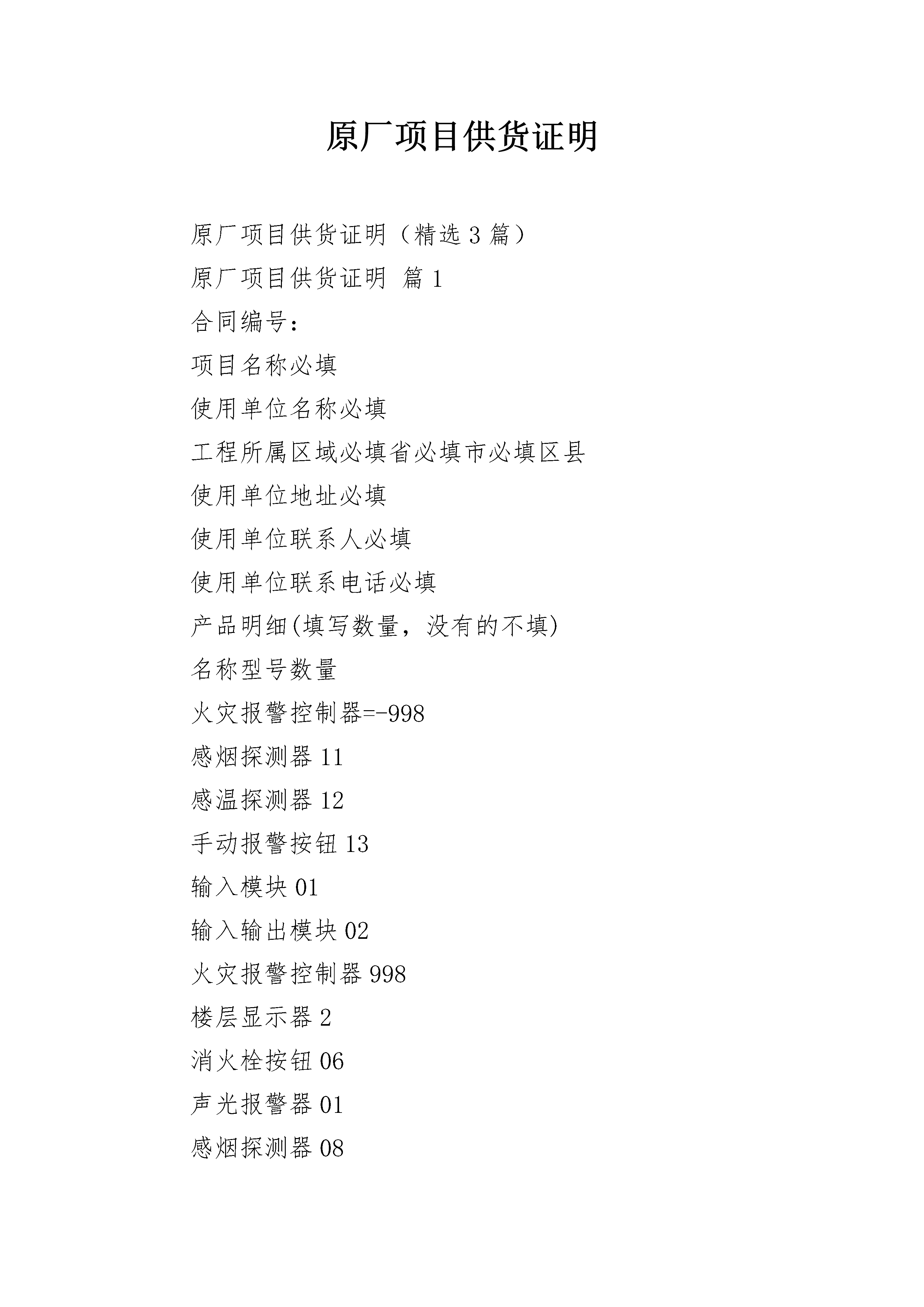 原厂项目供货证明

原厂项目供货证明（精选 3 篇）

原厂项目供货证明 篇 1

合同编号：

项目名称必填

使用单位名称必填

工程所属区域必填省必填市必填区县

使用单位地址必填

使用单位联系人必填

使用单位联系电话必填

产品明细(填写数量，没有的不填)

名称型号数量

火灾报警控制器=-998

感烟探测器 11

感温探测器 12

手动报警按钮 13

输入模块 01

输入输出模块 02

火灾报警控制器 998

楼层显示器 2

消火栓按钮 06

声光报警器 01

感烟探测器 08